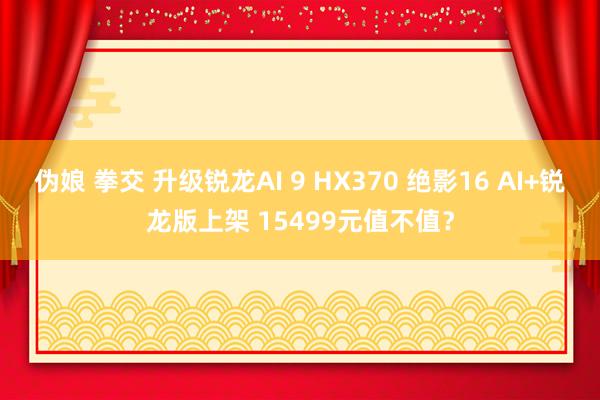 伪娘 拳交 升级锐龙AI 9 HX370 绝影16 AI+锐龙版上架 15499元值不值？